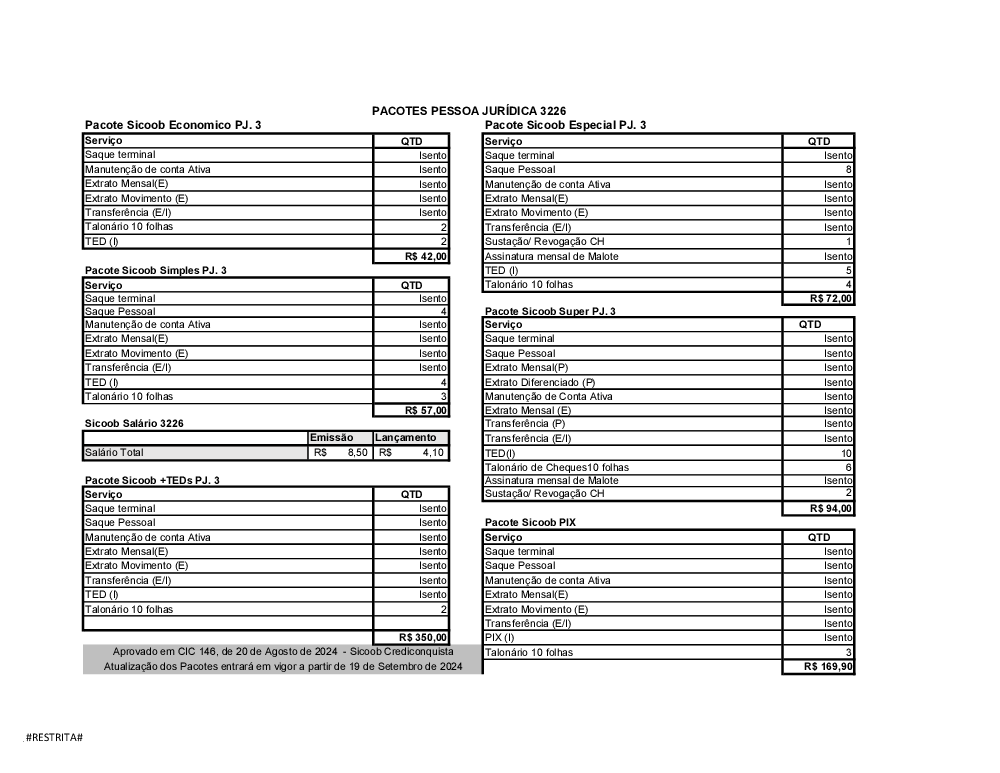 PACOTES PESSOA JURÍDICA 3226

Pacote Sicoob Economico PJ. 3

| Serviço | QTD |
|---|---|
| Saque terminal | Isento |
| Manutenção de conta Ativa | Isento |
| Extrato Mensal(E) | Isento |
| Extrato Movimento (E) | Isento |
| Transferência (E/I) | Isento |
| Talonário 10 folhas | 2 |
| TED (I) | 2 |
| | R$ 42,00 |

Pacote Sicoob Simples PJ. 3

| Serviço | QTD |
|---|---|
| Saque terminal | Isento |
| Saque Pessoal | 4 |
| Manutenção de conta Ativa | Isento |
| Extrato Mensal(E) | Isento |
| Extrato Movimento (E) | Isento |
| Transferência (E/I) | Isento |
| TED (I) | 4 |
| Talonário 10 folhas | 3 |
| | R$ 57,00 |

Sicoob Salário 3226

| | Emissão | Lançamento |
|---|---|---|
| Salário Total | R$ 8,50 | R$ 4,10 |

Pacote Sicoob +TEDs PJ. 3

| Serviço | QTD |
|---|---|
| Saque terminal | Isento |
| Saque Pessoal | Isento |
| Manutenção de conta Ativa | Isento |
| Extrato Mensal(E) | Isento |
| Extrato Movimento (E) | Isento |
| Transferência (E/I) | Isento |
| TED (I) | Isento |
| Talonário 10 folhas | 2 |
| | |
| | R$ 350,00 |

Aprovado em CIC 146, de 20 de Agosto de 2024 - Sicoob Crediconquista
Atualização dos Pacotes entrará em vigor a partir de 19 de Setembro de 2024

Pacote Sicoob Especial PJ. 3

| Serviço | QTD |
|---|---|
| Saque terminal | Isento |
| Saque Pessoal | 8 |
| Manutenção de conta Ativa | Isento |
| Extrato Mensal(E) | Isento |
| Extrato Movimento (E) | Isento |
| Transferência (E/I) | Isento |
| Sustação/ Revogação CH | 1 |
| Assinatura mensal de Malote | Isento |
| TED (I) | 5 |
| Talonário 10 folhas | 4 |
| | R$ 72,00 |

Pacote Sicoob Super PJ. 3

| Serviço | QTD |
|---|---|
| Saque terminal | Isento |
| Saque Pessoal | Isento |
| Extrato Mensal(P) | Isento |
| Extrato Diferenciado (P) | Isento |
| Manutenção de Conta Ativa | Isento |
| Extrato Mensal (E) | Isento |
| Transferência (P) | Isento |
| Transferência (E/I) | Isento |
| TED(I) | 10 |
| Talonário de Cheques10 folhas | 6 |
| Assinatura mensal de Malote | Isento |
| Sustação/ Revogação CH | 2 |
| | R$ 94,00 |

Pacote Sicoob PIX

| Serviço | QTD |
|---|---|
| Saque terminal | Isento |
| Saque Pessoal | Isento |
| Manutenção de conta Ativa | Isento |
| Extrato Mensal(E) | Isento |
| Extrato Movimento (E) | Isento |
| Transferência (E/I) | Isento |
| PIX (I) | Isento |
| Talonário 10 folhas | 3 |
| | R$ 169,90 |

#RESTRITA#